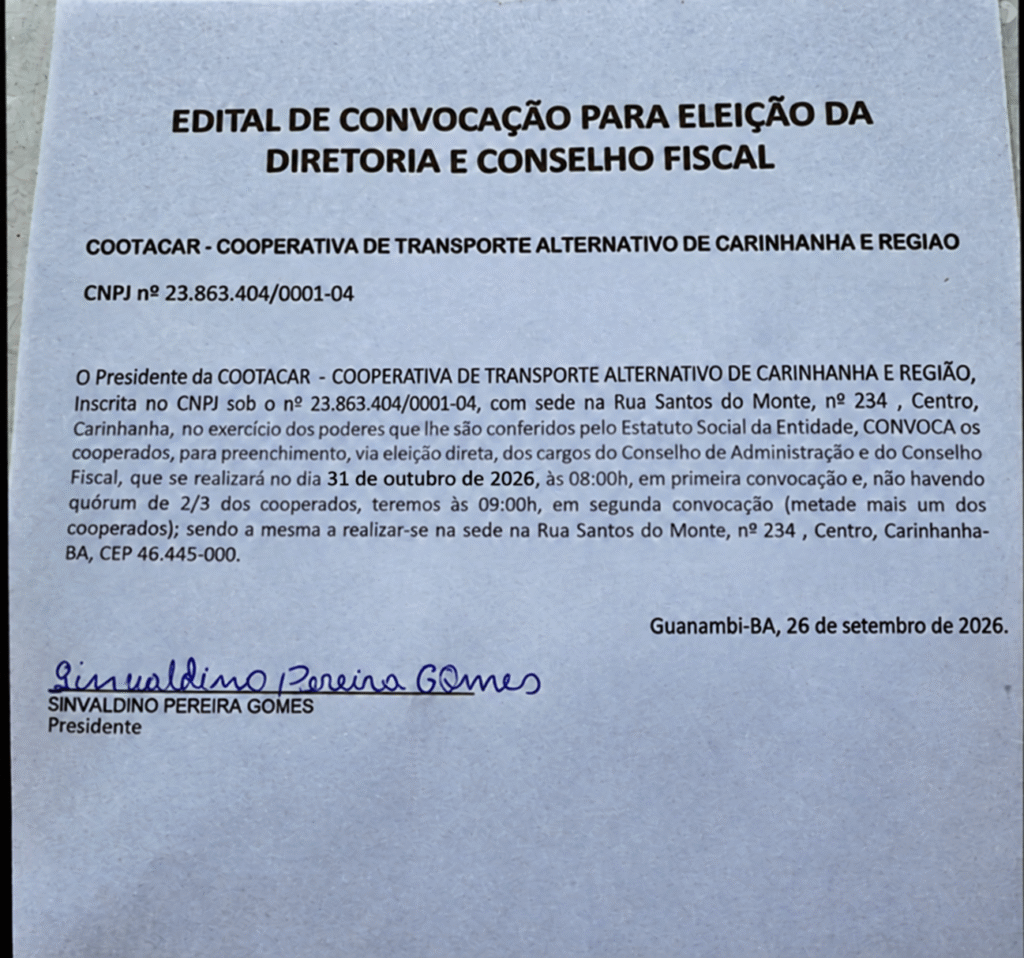 EDITAL DE CONVOCAÇÃO PARA ELEIÇÃO DA DIRETORIA E CONSELHO FISCAL

COOTACAR - COOPERATIVA DE TRANSPORTE ALTERNATIVO DE CARINHANHA E REGIAO

CNPJ nº 23.863.404/0001-04

O Presidente da COOTACAR - COOPERATIVA DE TRANSPORTE ALTERNATIVO DE CARINHANHA E REGIÃO, Inscrita no CNPJ sob o nº 23.863.404/0001-04, com sede na Rua Santos do Monte, nº 234 , Centro, Carinhanha, no exercício dos poderes que lhe são conferidos pelo Estatuto Social da Entidade, CONVOCA os cooperados, para preenchimento, via eleição direta, dos cargos do Conselho de Administração e do Conselho Fiscal, que se realizará no dia 31 de outubro de 2026, às 08:00h, em primeira convocação e, não havendo quórum de 2/3 dos cooperados, teremos às 09:00h, em segunda convocação (metade mais um dos cooperados); sendo a mesma a realizar-se na sede na Rua Santos do Monte, nº 234 , Centro, Carinhanha-BA, CEP 46.445-000.

Guanambi-BA, 26 de setembro de 2026.

Sinvaldino Pereira Gomes
SINVALDINO PEREIRA GOMES
Presidente